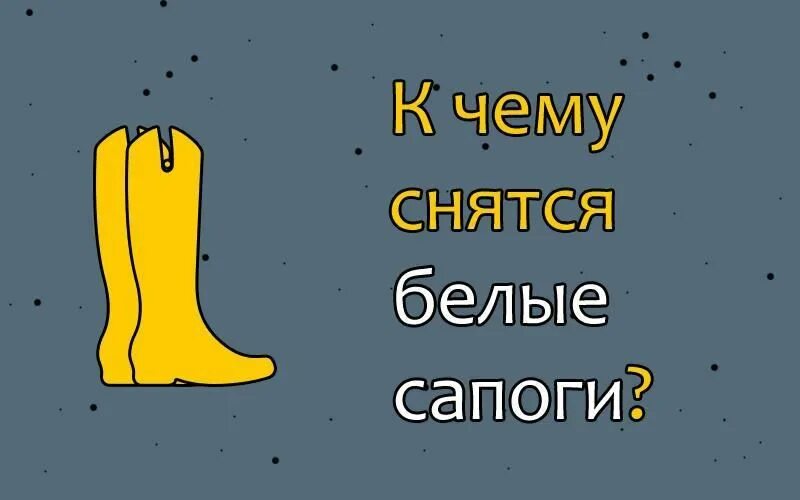 К чему снятся белые сапоги?